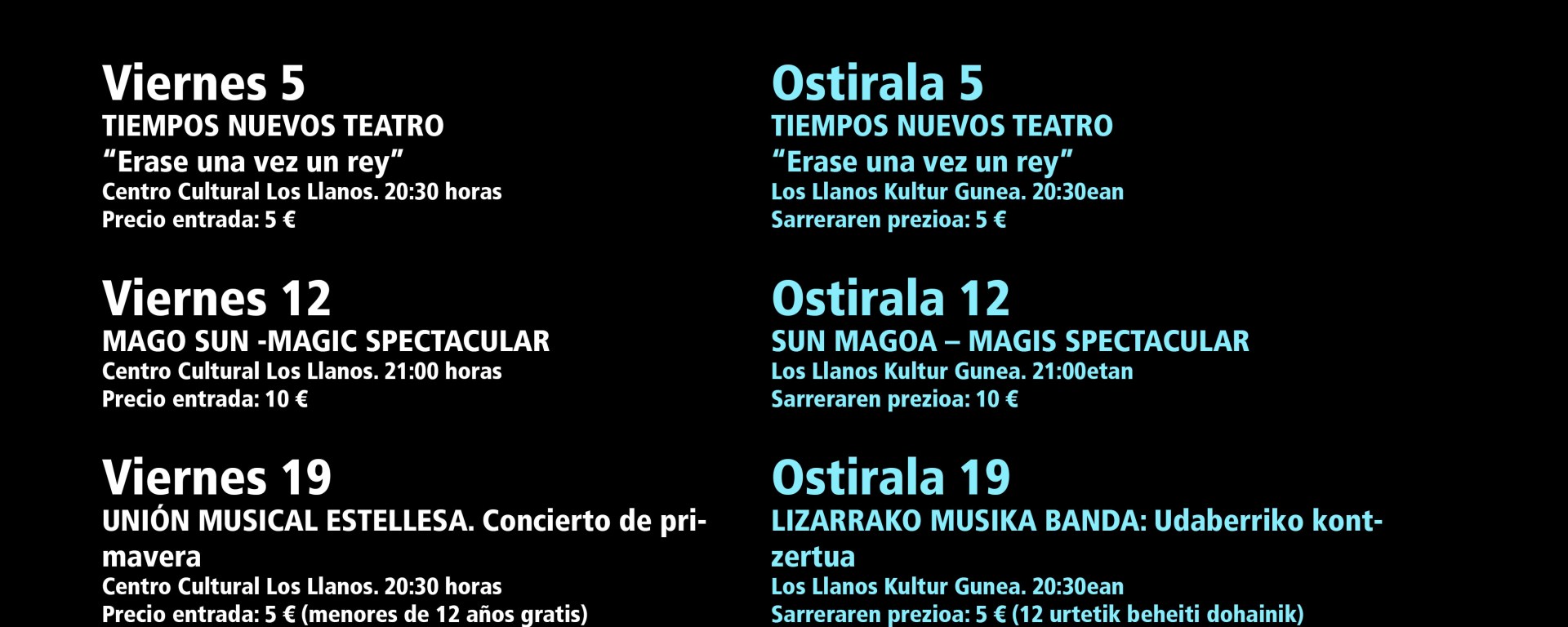 Viernes 5
TIEMPOS NUEVOS TEATRO
"Erase una vez un rey"
Centro Cultural Los Llanos. 20:30 horas
Precio entrada: 5 €

Viernes 12
MAGO SUN -MAGIC SPECTACULAR
Centro Cultural Los Llanos. 21:00 horas
Precio entrada: 10 €

Viernes 19
UNIÓN MUSICAL ESTELLESA. Concierto de primavera
Centro Cultural Los Llanos. 20:30 horas
Precio entrada: 5 € (menores de 12 años gratis)

Ostirala 5
TIEMPOS NUEVOS TEATRO
"Erase una vez un rey"
Los Llanos Kultur Gunea. 20:30ean
Sarreraren prezioa: 5 €

Ostirala 12
SUN MAGOA – MAGIS SPECTACULAR
Los Llanos Kultur Gunea. 21:00etan
Sarreraren prezioa: 10 €

Ostirala 19
LIZARRAKO MUSIKA BANDA: Udaberriko kontzertua
Los Llanos Kultur Gunea. 20:30ean
Sarreraren prezioa: 5 € (12 urtetik beheiti dohainik)